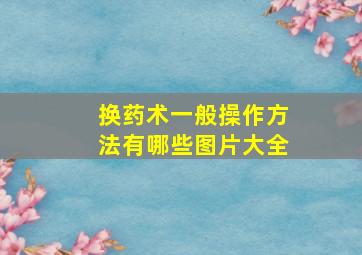 换药术一般操作方法有哪些图片大全